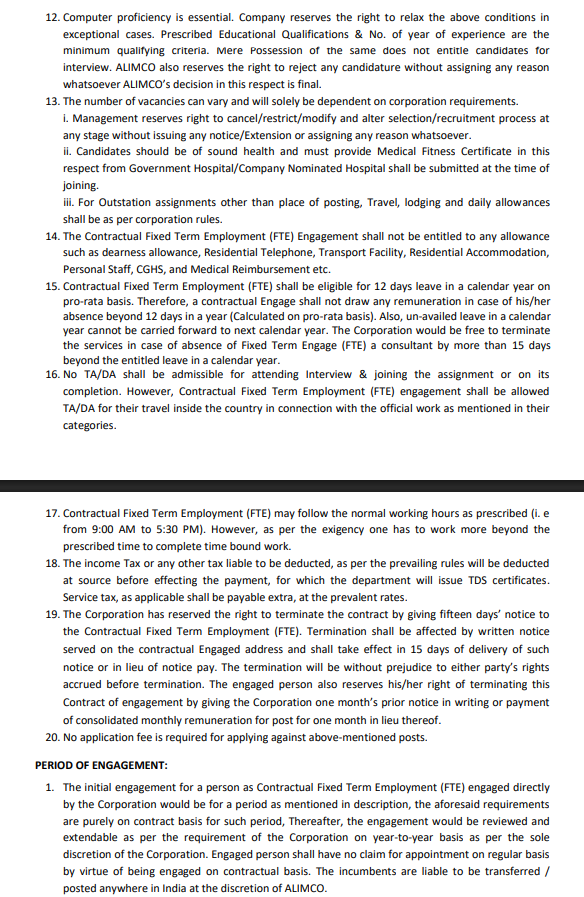 12. Computer proficiency is essential. Company reserves the right to relax the above conditions in exceptional cases. Prescribed Educational Qualifications & No. of year of experience are the minimum qualifying criteria. Mere Possession of the same does not entitle candidates for interview. ALIMCO also reserves the right to reject any candidature without assigning any reason whatsoever ALIMCO's decision in this respect is final.

13. The number of vacancies can vary and will solely be dependent on corporation requirements.
i. Management reserves right to cancel/restrict/modify and alter selection/recruitment process at any stage without issuing any notice/Extension or assigning any reason whatsoever.
ii. Candidates should be of sound health and must provide Medical Fitness Certificate in this respect from Government Hospital/Company Nominated Hospital shall be submitted at the time of joining.
iii. For Outstation assignments other than place of posting, Travel, lodging and daily allowances shall be as per corporation rules.

14. The Contractual Fixed Term Employment (FTE) Engagement shall not be entitled to any allowance such as dearness allowance, Residential Telephone, Transport Facility, Residential Accommodation, Personal Staff, CGHS, and Medical Reimbursement etc.

15. Contractual Fixed Term Employment (FTE) shall be eligible for 12 days leave in a calendar year on pro-rata basis. Therefore, a contractual Engage shall not draw any remuneration in case of his/her absence beyond 12 days in a year (Calculated on pro-rata basis). Also, un-availed leave in a calendar year cannot be carried forward to next calendar year. The Corporation would be free to terminate the services in case of absence of Fixed Term Engage (FTE) a consultant by more than 15 days beyond the entitled leave in a calendar year.

16. No TA/DA shall be admissible for attending Interview & joining the assignment or on its completion. However, Contractual Fixed Term Employment (FTE) engagement shall be allowed TA/DA for their travel inside the country in connection with the official work as mentioned in their categories.

17. Contractual Fixed Term Employment (FTE) may follow the normal working hours as prescribed (i. e from 9:00 AM to 5:30 PM). However, as per the exigency one has to work more beyond the prescribed time to complete time bound work.

18. The income Tax or any other tax liable to be deducted, as per the prevailing rules will be deducted at source before effecting the payment, for which the department will issue TDS certificates. Service tax, as applicable shall be payable extra, at the prevalent rates.

19. The Corporation has reserved the right to terminate the contract by giving fifteen days' notice to the Contractual Fixed Term Employment (FTE). Termination shall be affected by written notice served on the contractual Engaged address and shall take effect in 15 days of delivery of such notice or in lieu of notice pay. The termination will be without prejudice to either party's rights accrued before termination. The engaged person also reserves his/her right of terminating this Contract of engagement by giving the Corporation one month's prior notice in writing or payment of consolidated monthly remuneration for post for one month in lieu thereof.

20. No application fee is required for applying against above-mentioned posts.

PERIOD OF ENGAGEMENT:

1. The initial engagement for a person as Contractual Fixed Term Employment (FTE) engaged directly by the Corporation would be for a period as mentioned in description, the aforesaid requirements are purely on contract basis for such period, Thereafter, the engagement would be reviewed and extendable as per the requirement of the Corporation on year-to-year basis as per the sole discretion of the Corporation. Engaged person shall have no claim for appointment on regular basis by virtue of being engaged on contractual basis. The incumbents are liable to be transferred / posted anywhere in India at the discretion of ALIMCO.